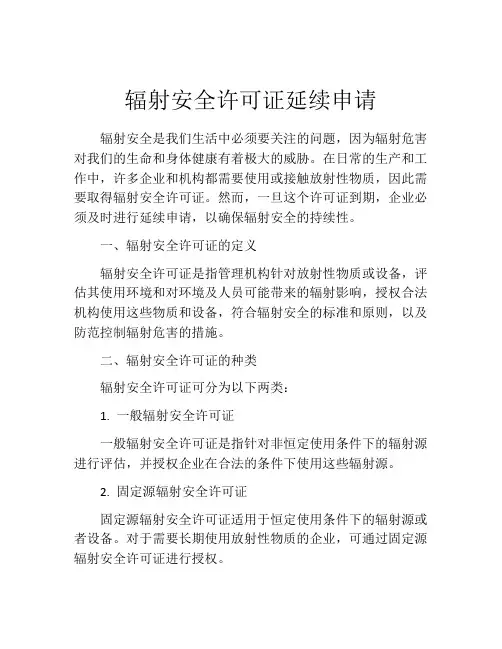 辐射安全许可证延续申请

辐射安全是我们生活中必须要关注的问题，因为辐射危害对我们的生命和身体健康有着极大的威胁。在日常的生产和工作中，许多企业和机构都需要使用或接触放射性物质，因此需要取得辐射安全许可证。然而，一旦这个许可证到期，企业必须及时进行延续申请，以确保辐射安全的持续性。

一、辐射安全许可证的定义

辐射安全许可证是指管理机构针对放射性物质或设备，评估其使用环境和对环境及人员可能带来的辐射影响，授权合法机构使用这些物质和设备，符合辐射安全的标准和原则，以及防范控制辐射危害的措施。

二、辐射安全许可证的种类

辐射安全许可证可分为以下两类：

1.一般辐射安全许可证

一般辐射安全许可证是指针对非恒定使用条件下的辐射源进行评估，并授权企业在合法的条件下使用这些辐射源。

2.固定源辐射安全许可证

固定源辐射安全许可证适用于恒定使用条件下的辐射源或者设备。对于需要长期使用放射性物质的企业，可通过固定源辐射安全许可证进行授权。